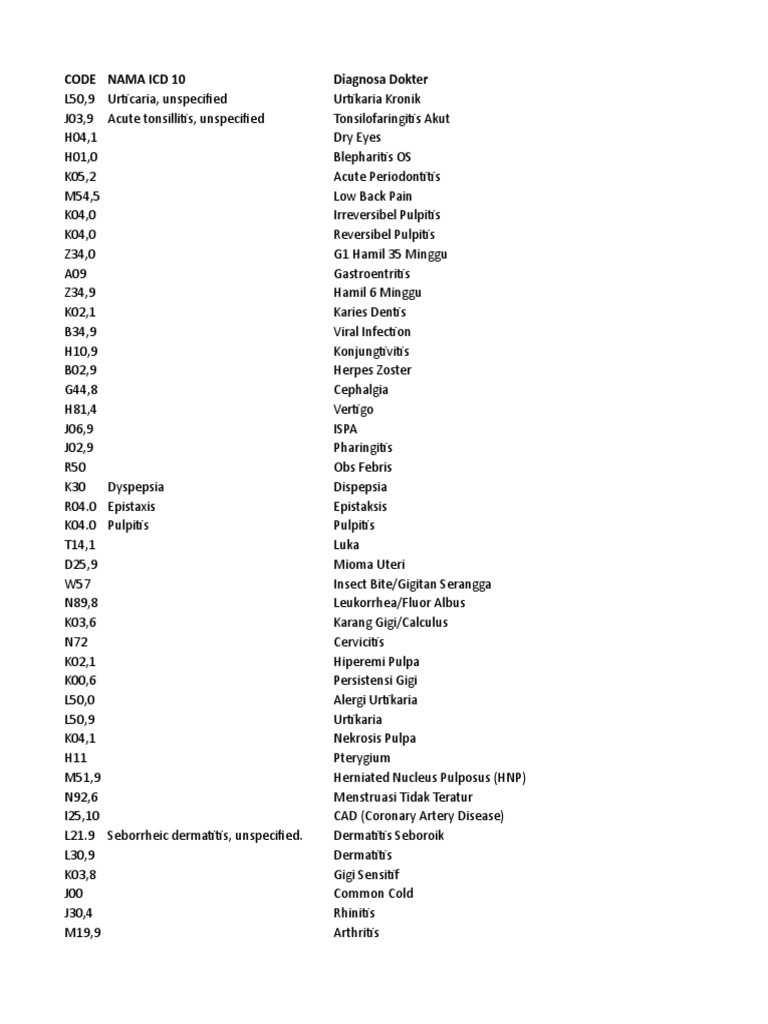 | CODE | NAMA ICD 10 | Diagnosa Dokter |
|---|---|---|
| L50,9 | Urticaria, unspecified | Urtikaria Kronik |
| J03,9 | Acute tonsillitis, unspecified | Tonsilofaringitis Akut |
| H04,1 | | Dry Eyes |
| H01,0 | | Blepharitis OS |
| K05,2 | | Acute Periodontitis |
| M54,5 | | Low Back Pain |
| K04,0 | | Irreversibel Pulpitis |
| K04,0 | | Reversibel Pulpitis |
| Z34,0 | | G1 Hamil 35 Minggu |
| A09 | | Gastroentritis |
| Z34,9 | | Hamil 6 Minggu |
| K02,1 | | Karies Dentis |
| B34,9 | | Viral Infection |
| H10,9 | | Konjungtivitis |
| B02,9 | | Herpes Zoster |
| G44,8 | | Cephalgia |
| H81,4 | | Vertigo |
| J06,9 | | ISPA |
| J02,9 | | Pharingitis |
| R50 | | Obs Febris |
| K30 | Dyspepsia | Dispepsia |
| R04.0 | Epistaxis | Epistaksis |
| K04.0 | Pulpitis | Pulpitis |
| T14,1 | | Luka |
| D25,9 | | Mioma Uteri |
| W57 | | Insect Bite/Gigitan Serangga |
| N89,8 | | Leukorrhea/Fluor Albus |
| K03,6 | | Karang Gigi/Calculus |
| N72 | | Cervicitis |
| K02,1 | | Hiperemi Pulpa |
| K00,6 | | Persistensi Gigi |
| L50,0 | | Alergi Urtikaria |
| L50,9 | | Urtikaria |
| K04,1 | | Nekrosis Pulpa |
| H11 | | Pterygium |
| M51,9 | | Herniated Nucleus Pulposus (HNP) |
| N92,6 | | Menstruasi Tidak Teratur |
| I25,10 | | CAD (Coronary Artery Disease) |
| L21.9 | Seborrheic dermatitis, unspecified. | Dermatitis Seboroik |
| L30,9 | | Dermatitis |
| K03,8 | | Gigi Sensitif |
| J00 | | Common Cold |
| J30,4 | | Rhinitis |
| M19,9 | | Arthritis |